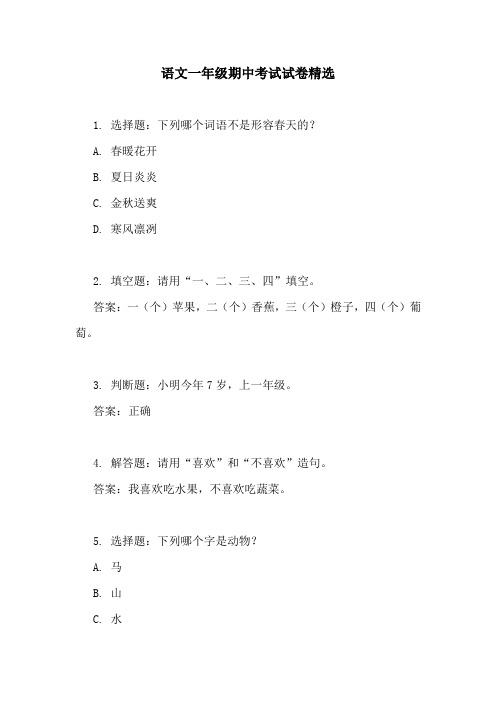 语文一年级期中考试试卷精选

1. 选择题：下列哪个词语不是形容春天的？

A. 春暖花开

B. 夏日炎炎

C. 金秋送爽

D. 寒风凛冽

2. 填空题：请用“一、二、三、四”填空。

答案：一（个）苹果，二（个）香蕉，三（个）橙子，四（个）葡萄。

3. 判断题：小明今年 7 岁，上一年级。

答案：正确

4. 解答题：请用“喜欢”和“不喜欢”造句。

答案：我喜欢吃水果，不喜欢吃蔬菜。

5. 选择题：下列哪个字是动物？

A. 马

B. 山

C. 水